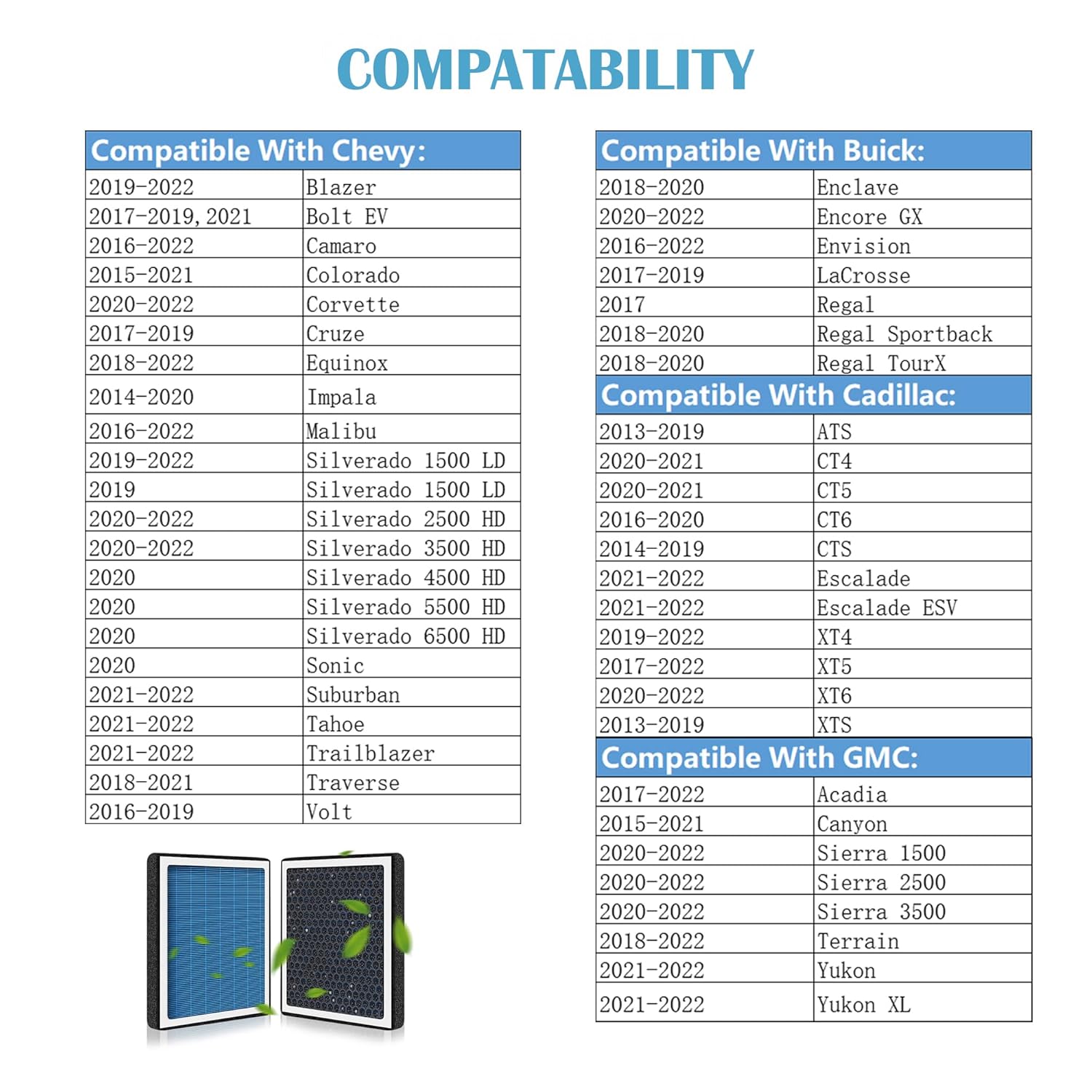 COMPATABILITY

| Compatible With Chevy: | |
|---|---|
| 2019-2022 | Blazer |
| 2017-2019, 2021 | Bolt EV |
| 2016-2022 | Camaro |
| 2015-2021 | Colorado |
| 2020-2022 | Corvette |
| 2017-2019 | Cruze |
| 2018-2022 | Equinox |
| 2014-2020 | Impala |
| 2016-2022 | Malibu |
| 2019-2022 | Silverado 1500 LD |
| 2019 | Silverado 1500 LD |
| 2020-2022 | Silverado 2500 HD |
| 2020-2022 | Silverado 3500 HD |
| 2020 | Silverado 4500 HD |
| 2020 | Silverado 5500 HD |
| 2020 | Silverado 6500 HD |
| 2020 | Sonic |
| 2021-2022 | Suburban |
| 2021-2022 | Tahoe |
| 2021-2022 | Trailblazer |
| 2018-2021 | Traverse |
| 2016-2019 | Volt |

| Compatible With Buick: | |
|---|---|
| 2018-2020 | Enclave |
| 2020-2022 | Encore GX |
| 2016-2022 | Envision |
| 2017-2019 | LaCrosse |
| 2017 | Regal |
| 2018-2020 | Regal Sportback |
| 2018-2020 | Regal TourX |

| Compatible With Cadillac: | |
|---|---|
| 2013-2019 | ATS |
| 2020-2021 | CT4 |
| 2020-2021 | CT5 |
| 2016-2020 | CT6 |
| 2014-2019 | CTS |
| 2021-2022 | Escalade |
| 2021-2022 | Escalade ESV |
| 2019-2022 | XT4 |
| 2017-2022 | XT5 |
| 2020-2022 | XT6 |
| 2013-2019 | XTS |

| Compatible With GMC: | |
|---|---|
| 2017-2022 | Acadia |
| 2015-2021 | Canyon |
| 2020-2022 | Sierra 1500 |
| 2020-2022 | Sierra 2500 |
| 2020-2022 | Sierra 3500 |
| 2018-2022 | Terrain |
| 2021-2022 | Yukon |
| 2021-2022 | Yukon XL |